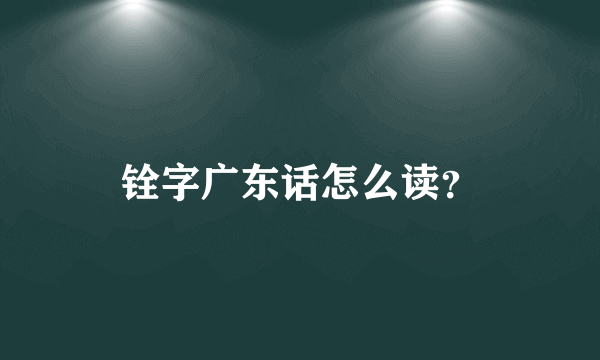 铨字广东话怎么读?